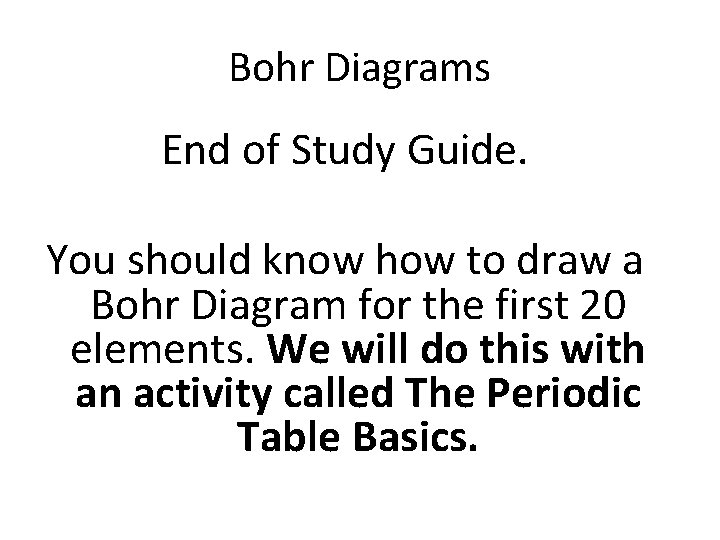 Bohr Diagrams

End of Study Guide.

You should know how to draw a Bohr Diagram for the first 20 elements. We will do this with an activity called The Periodic Table Basics.